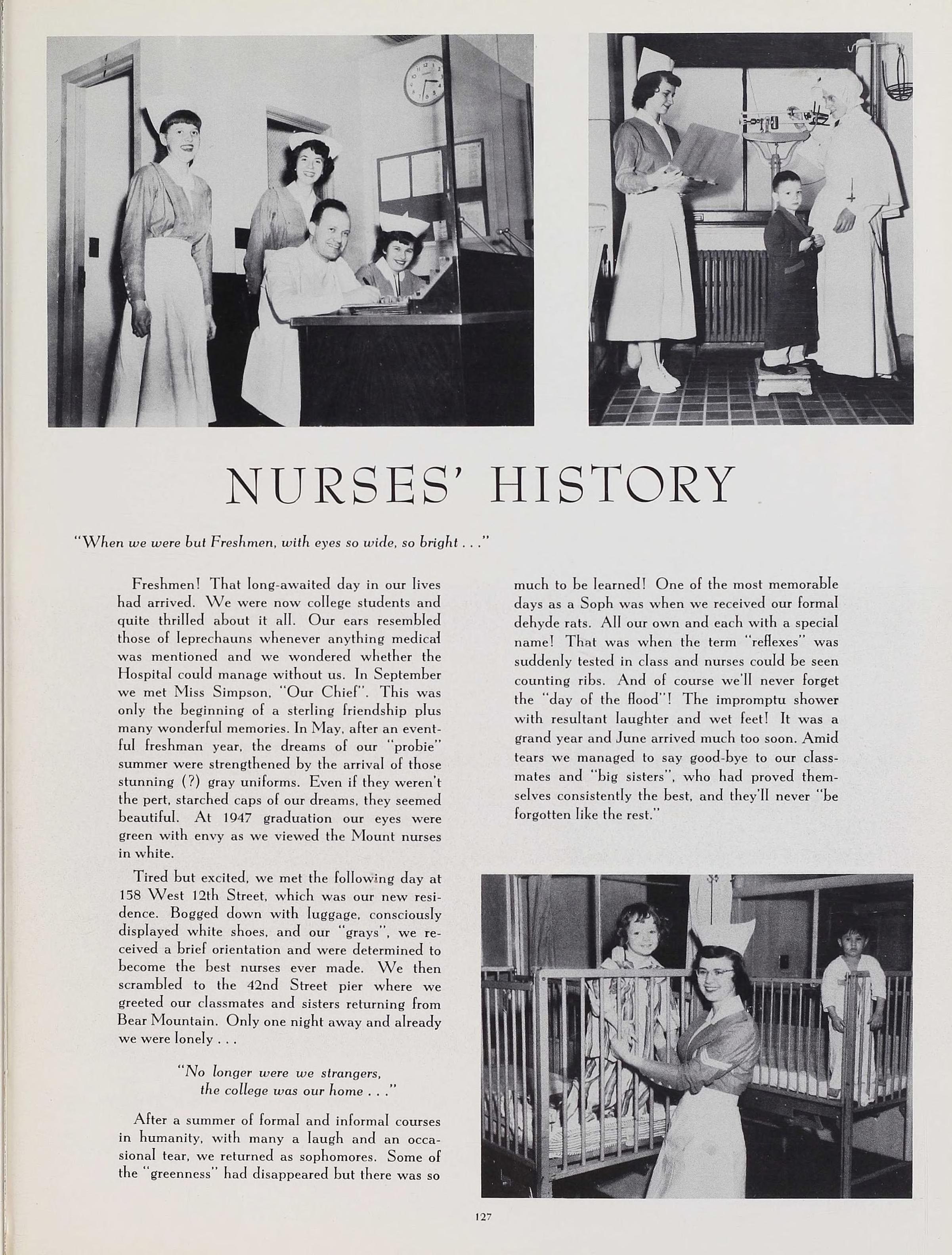 NURSES' HISTORY

"When we were but Freshmen, with eyes so wide, so bright . . ."

Freshmen! That long-awaited day in our lives had arrived. We were now college students and quite thrilled about it all. Our ears resembled those of leprechauns whenever anything medical was mentioned and we wondered whether the Hospital could manage without us. In September we met Miss Simpson, "Our Chief". This was only the beginning of a sterling friendship plus many wonderful memories. In May, after an eventful freshman year, the dreams of our "probie" summer were strengthened by the arrival of those stunning (?) gray uniforms. Even if they weren't the pert, starched caps of our dreams, they seemed beautiful. At 1947 graduation our eyes were green with envy as we viewed the Mount nurses in white.

Tired but excited, we met the following day at 158 West 12th Street, which was our new residence. Bogged down with luggage, consciously displayed white shoes, and our "grays", we received a brief orientation and were determined to become the best nurses ever made. We then scrambled to the 42nd Street pier where we greeted our classmates and sisters returning from Bear Mountain. Only one night away and already we were lonely . . .

"No longer were we strangers,
the college was our home . . ."

After a summer of formal and informal courses in humanity, with many a laugh and an occasional tear, we returned as sophomores. Some of the "greenness" had disappeared but there was so much to be learned! One of the most memorable days as a Soph was when we received our formal dehyde rats. All our own and each with a special name! That was when the term "reflexes" was suddenly tested in class and nurses could be seen counting ribs. And of course we'll never forget the "day of the flood"! The impromptu shower with resultant laughter and wet feet! It was a grand year and June arrived much too soon. Amid tears we managed to say good-bye to our classmates and "big sisters", who had proved themselves consistently the best, and they'll never "be forgotten like the rest."

127